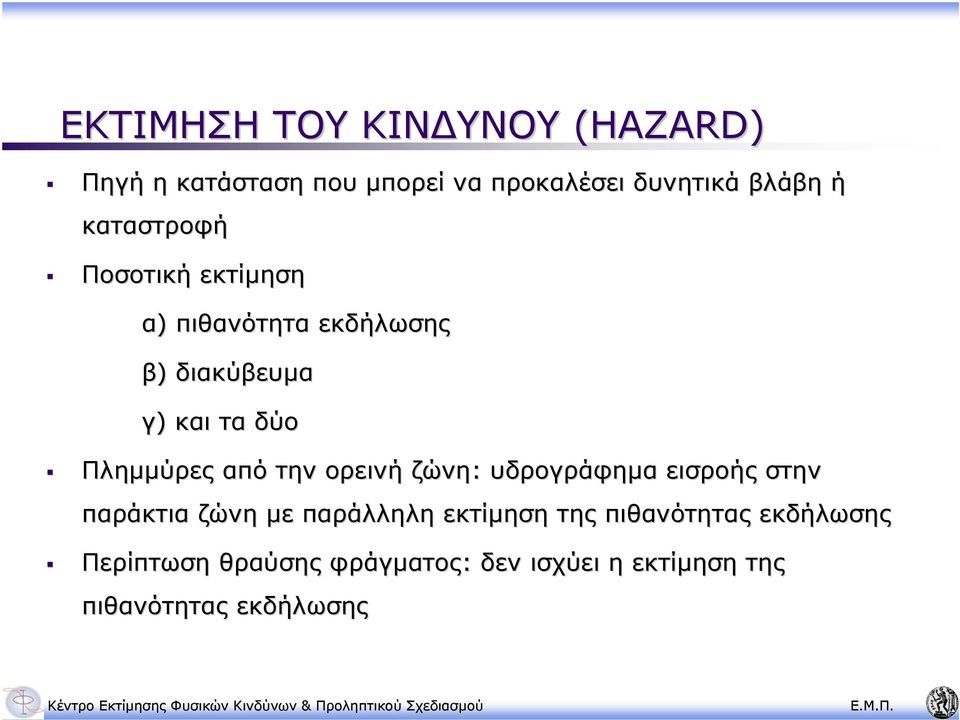 ΕΚΤΙΜΗΣΗ ΤΟΥ ΚΙΝΔΥΝΟΥ (HAZARD)

▪ Πηγή η κατάσταση που μπορεί να προκαλέσει δυνητικά βλάβη ή καταστροφή

▪ Ποσοτική εκτίμηση

α) πιθανότητα εκδήλωσης

β) διακύβευμα

γ) και τα δύο

▪ Πλημμύρες από την ορεινή ζώνη: υδρογράφημα εισροής στην παράκτια ζώνη με παράλληλη εκτίμηση της πιθανότητας εκδήλωσης

▪ Περίπτωση θραύσης φράγματος: δεν ισχύει η εκτίμηση της πιθανότητας εκδήλωσης

Κέντρο Εκτίμησης Φυσικών Κινδύνων & Προληπτικού Σχεδιασμού

Ε.Μ.Π.